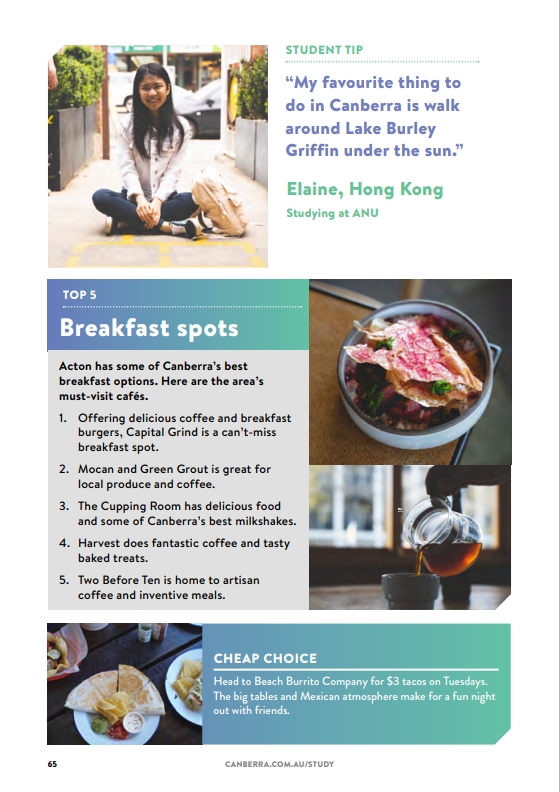 STUDENT TIP

“My favourite thing to do in Canberra is walk around Lake Burley Griffin under the sun.”

Elaine, Hong Kong
Studying at ANU

TOP 5

Breakfast spots

Acton has some of Canberra’s best breakfast options. Here are the area’s must-visit cafés.

1. Offering delicious coffee and breakfast burgers, Capital Grind is a can’t-miss breakfast spot.

2. Mocan and Green Grout is great for local produce and coffee.

3. The Cupping Room has delicious food and some of Canberra’s best milkshakes.

4. Harvest does fantastic coffee and tasty baked treats.

5. Two Before Ten is home to artisan coffee and inventive meals.

CHEAP CHOICE

Head to Beach Burrito Company for $3 tacos on Tuesdays. The big tables and Mexican atmosphere make for a fun night out with friends.

65

CANBERRA.COM.AU/STUDY